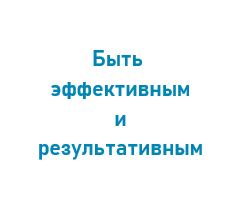 Быть эффективным и результативным